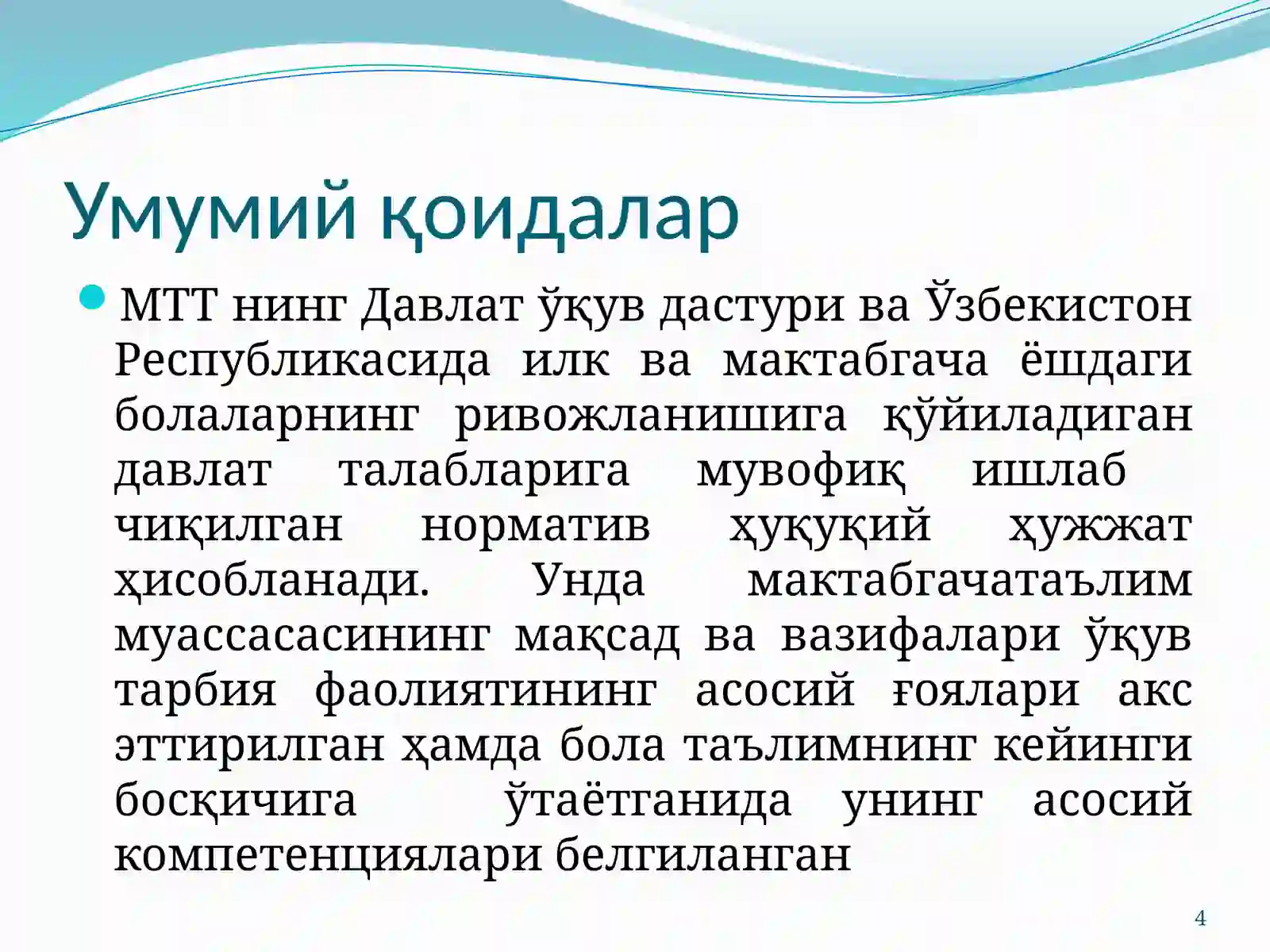 Умумий қоидалар

МТТ нинг Давлат ўқув дастури ва Ўзбекистон Республикасида илк ва мактабгача ёшдаги болаларнинг ривожланишига қўйиладиган давлат талабларига мувофиқ ишлаб чиқилган норматив ҳуқуқий ҳужжат ҳисобланади. Унда мактабгачатаълим муассасасининг мақсад ва вазифалари ўқув тарбия фаолиятининг асосий ғоялари акс эттирилган ҳамда бола таълимнинг кейинги босқичига ўтаётганида унинг асосий компетенциялари белгиланган

4